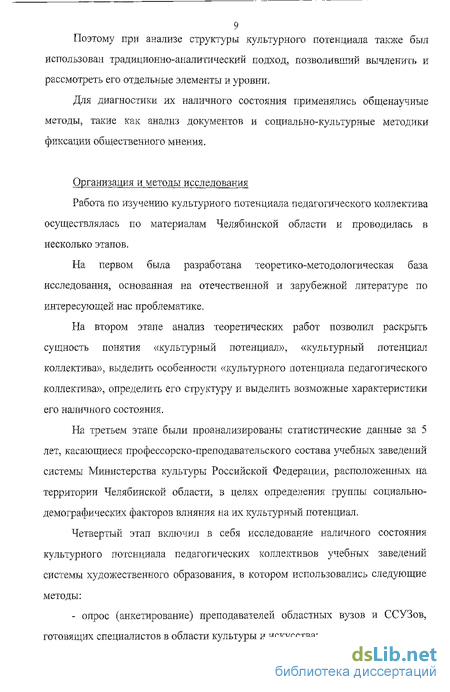 9

Поэтому при анализе структуры культурного потенциала также был использован традиционно-аналитический подход, позволивший вычленить и рассмотреть его отдельные элементы и уровни.

Для диагностики их наличного состояния применялись общенаучные методы, такие как анализ документов и социально-культурные методики фиксации общественного мнения.

Организация и методы исследования

Работа по изучению культурного потенциала педагогического коллектива осуществлялась по материалам Челябинской области и проводилась в несколько этапов.

На первом была разработана теоретико-методологическая база исследования, основанная на отечественной и зарубежной литературе по интересующей нас проблематике.

На втором этапе анализ теоретических работ позволил раскрыть сущность понятия «культурный потенциал», «культурный потенциал коллектива», выделить особенности «культурного потенциала педагогического коллектива», определить его структуру и выделить возможные характеристики его наличного состояния.

На третьем этапе были проанализированы статистические данные за 5 лет, касающиеся профессорско-преподавательского состава учебных заведений системы Министерства культуры Российской Федерации, расположенных на территории Челябинской области, в целях определения группы социально-демографических факторов влияния на их культурный потенциал.

Четвертый этап включил в себя исследование наличного состояния культурного потенциала педагогических коллективов учебных заведений системы художественного образования, в котором использовались следующие методы:

- опрос (анкетирование) преподавателей областных вузов и ССУЗов, готовящих специалистов в области культуры и искусства;

dsLib.net
библиотека диссертаций